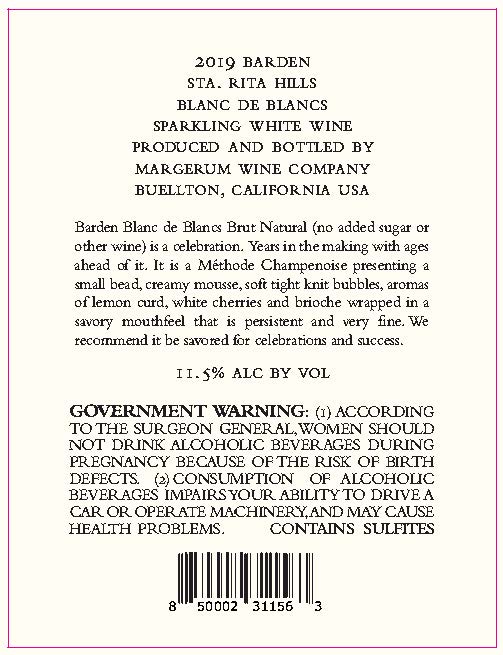 2019 BARDEN
STA. RITA HILLS
BLANC DE BLANCS
SPARKLING WHITE WINE
PRODUCED AND BOTTLED BY
MARGERUM WINE COMPANY
BUELLTON, CALIFORNIA USA

Barden Blanc de Blancs Brut Natural (no added sugar or other wine) is a celebration. Years in the making with ages ahead of it. It is a Méthode Champenoise presenting a small bead, creamy mousse, soft tight knit bubbles, aromas of lemon curd, white cherries and brioche wrapped in a savory mouthfeel that is persistent and very fine. We recommend it be savored for celebrations and success.

11.5% ALC BY VOL

GOVERNMENT WARNING: (1) ACCORDING TO THE SURGEON GENERAL, WOMEN SHOULD NOT DRINK ALCOHOLIC BEVERAGES DURING PREGNANCY BECAUSE OF THE RISK OF BIRTH DEFECTS. (2) CONSUMPTION OF ALCOHOLIC BEVERAGES IMPAIRS YOUR ABILITY TO DRIVE A CAR OR OPERATE MACHINERY, AND MAY CAUSE HEALTH PROBLEMS. CONTAINS SULFITES

8 50002 31156 3